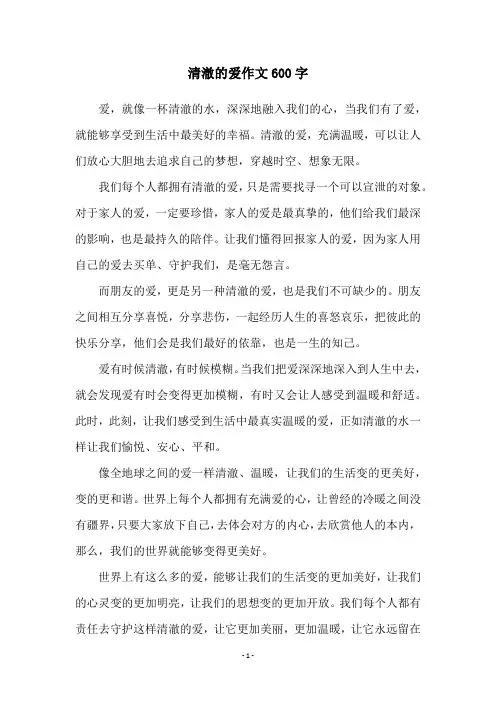 清澈的爱作文600字

爱，就像一杯清澈的水，深深地融入我们的心，当我们有了爱，就能够享受到生活中最美好的幸福。清澈的爱，充满温暖，可以让人们放心大胆地去追求自己的梦想，穿越时空、想象无限。

我们每个人都拥有清澈的爱，只是需要找寻一个可以宣泄的对象。对于家人的爱，一定要珍惜，家人的爱是最真挚的，他们给我们最深的影响，也是最持久的陪伴。让我们懂得回报家人的爱，因为家人用自己的爱去买单、守护我们，是毫无怨言。

而朋友的爱，更是另一种清澈的爱，也是我们不可缺少的。朋友之间相互分享喜悦，分享悲伤，一起经历人生的喜怒哀乐，把彼此的快乐分享，他们会是我们最好的依靠，也是一生的知己。

爱有时候清澈，有时候模糊。当我们把爱深深地深入到人生中去，就会发现爱有时会变得更加模糊，有时又会让人感受到温暖和舒适。此时，此刻，让我们感受到生活中最真实温暖的爱，正如清澈的水一样让我们愉悦、安心、平和。

像全地球之间的爱一样清澈、温暖，让我们的生活变的更美好，变的更和谐。世界上每个人都拥有充满爱的心，让曾经的冷暖之间没有疆界，只要大家放下自己，去体会对方的内心，去欣赏他人的本内，那么，我们的世界就能够变得更美好。

世界上有这么多的爱，能够让我们的生活变的更加美好，让我们的心灵变的更加明亮，让我们的思想变的更加开放。我们每个人都有责任去守护这样清澈的爱，让它更加美丽，更加温暖，让它永远留在

- 1 -